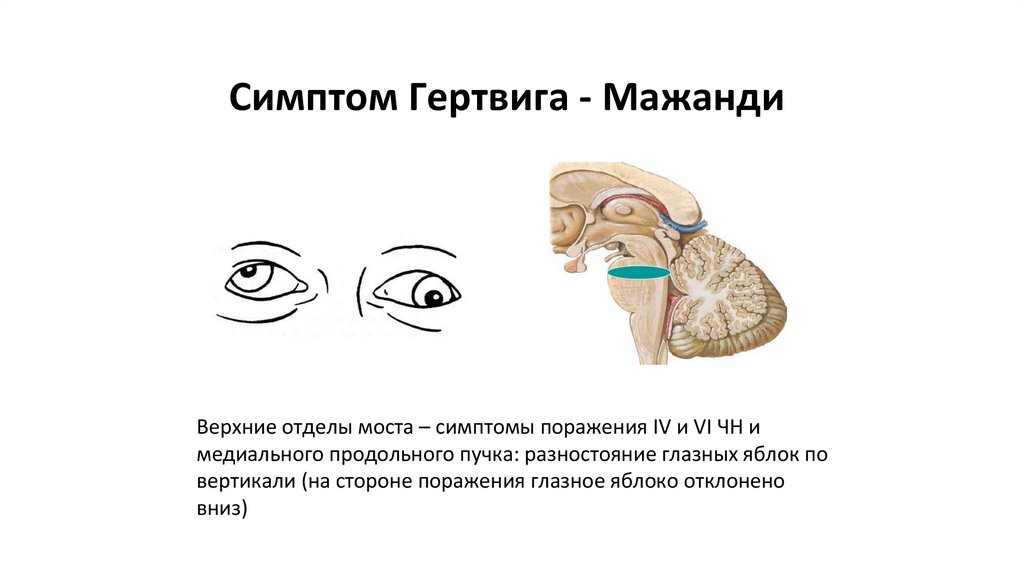 Симптом Гертвига - Мажанди

Верхние отделы моста – симптомы поражения IV и VI ЧН и медиального продольного пучка: разностояние глазных яблок по вертикали (на стороне поражения глазное яблоко отклонено вниз)